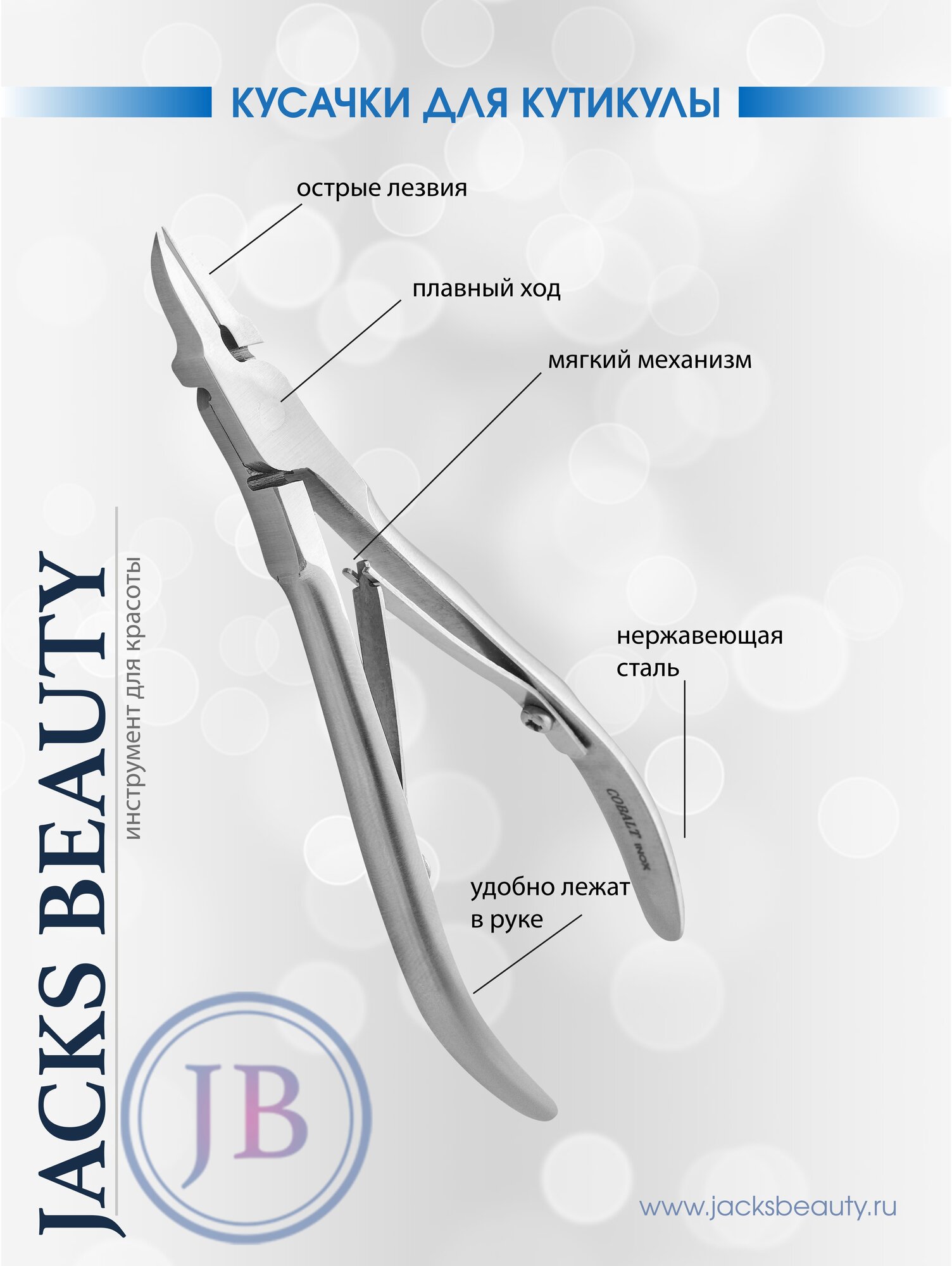 КУСАЧКИ ДЛЯ КУТИКУЛЫ

острые лезвия

плавный ход

мягкий механизм

нержавеющая сталь

COBALT INOX

удобно лежат в руке

JACKS BEAUTY

инструмент для красоты

JB

www.jacksbeauty.ru